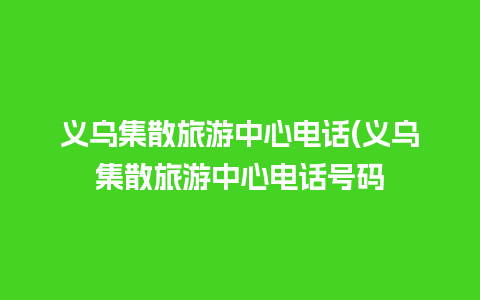 义乌集散旅游中心电话(义乌集散旅游中心电话号码